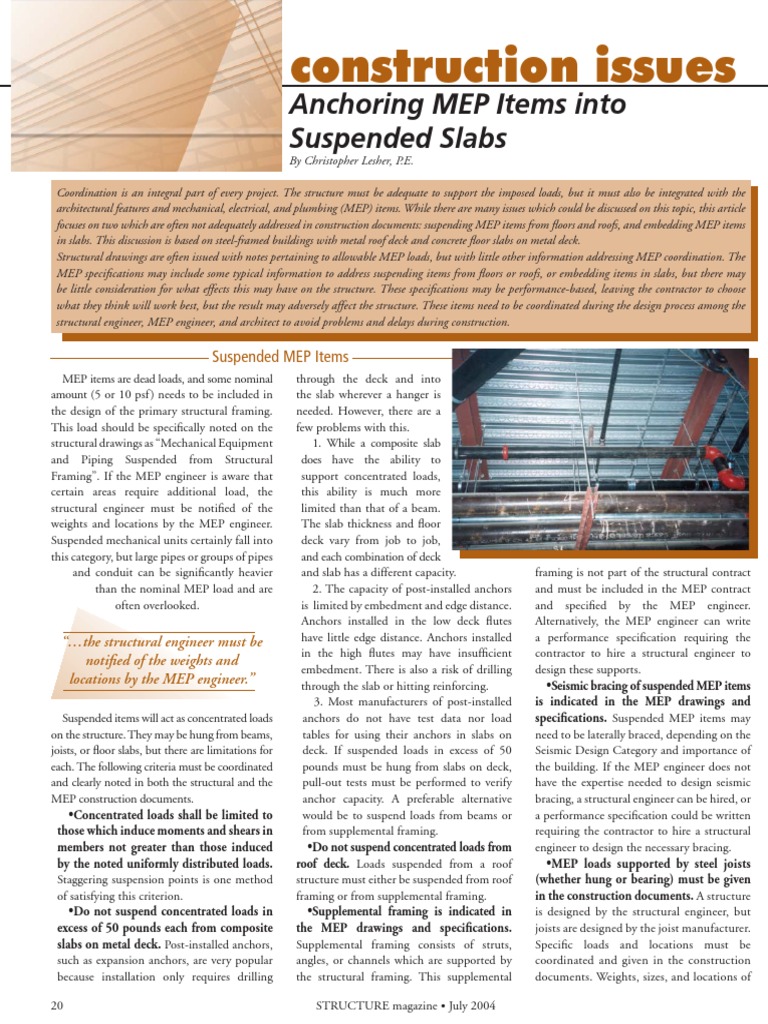 construction issues

Anchoring MEP Items into Suspended Slabs

By Christopher Lesher, P.E.

Coordination is an integral part of every project. The structure must be adequate to support the imposed loads, but it must also be integrated with the architectural features and mechanical, electrical, and plumbing (MEP) items. While there are many issues which could be discussed on this topic, this article focuses on two which are often not adequately addressed in construction documents: suspending MEP items from floors and roofs, and embedding MEP items in slabs. This discussion is based on steel-framed buildings with metal roof deck and concrete floor slabs on metal deck.

Structural drawings are often issued with notes pertaining to allowable MEP loads, but with little other information addressing MEP coordination. The MEP specifications may include some typical information to address suspending items from floors or roofs, or embedding items in slabs, but there may be little consideration for what effects this may have on the structure. These specifications may be performance-based, leaving the contractor to choose what they think will work best, but the result may adversely affect the structure. These items need to be coordinated during the design process among the structural engineer, MEP engineer, and architect to avoid problems and delays during construction.

Suspended MEP Items

MEP items are dead loads, and some nominal amount (5 or 10 psf) needs to be included in the design of the primary structural framing. This load should be specifically noted on the structural drawings as "Mechanical Equipment and Piping Suspended from Structural Framing". If the MEP engineer is aware that certain areas require additional load, the structural engineer must be notified of the weights and locations by the MEP engineer. Suspended mechanical units certainly fall into this category, but large pipes or groups of pipes and conduit can be significantly heavier than the nominal MEP load and are often overlooked.

"…the structural engineer must be notified of the weights and locations by the MEP engineer."

Suspended items will act as concentrated loads on the structure. They may be hung from beams, joists, or floor slabs, but there are limitations for each. The following criteria must be coordinated and clearly noted in both the structural and the MEP construction documents.

•Concentrated loads shall be limited to those which induce moments and shears in members not greater than those induced by the noted uniformly distributed loads. Staggering suspension points is one method of satisfying this criterion.

•Do not suspend concentrated loads in excess of 50 pounds each from composite slabs on metal deck. Post-installed anchors, such as expansion anchors, are very popular because installation only requires drilling through the deck and into the slab wherever a hanger is needed. However, there are a few problems with this.

1. While a composite slab does have the ability to support concentrated loads, this ability is much more limited than that of a beam. The slab thickness and floor deck vary from job to job, and each combination of deck and slab has a different capacity.

2. The capacity of post-installed anchors is limited by embedment and edge distance. Anchors installed in the low deck flutes have little edge distance. Anchors installed in the high flutes may have insufficient embedment. There is also a risk of drilling through the slab or hitting reinforcing.

3. Most manufacturers of post-installed anchors do not have test data nor load tables for using their anchors in slabs on deck. If suspended loads in excess of 50 pounds must be hung from slabs on deck, pull-out tests must be performed to verify anchor capacity. A preferable alternative would be to suspend loads from beams or from supplemental framing.

•Do not suspend concentrated loads from roof deck. Loads suspended from a roof structure must either be suspended from roof framing or from supplemental framing.

•Supplemental framing is indicated in the MEP drawings and specifications. Supplemental framing consists of struts, angles, or channels which are supported by the structural framing. This supplemental framing is not part of the structural contract and must be included in the MEP contract and specified by the MEP engineer. Alternatively, the MEP engineer can write a performance specification requiring the contractor to hire a structural engineer to design these supports.

•Seismic bracing of suspended MEP items is indicated in the MEP drawings and specifications. Suspended MEP items may need to be laterally braced, depending on the Seismic Design Category and importance of the building. If the MEP engineer does not have the expertise needed to design seismic bracing, a structural engineer can be hired, or a performance specification could be written requiring the contractor to hire a structural engineer to design the necessary bracing.

•MEP loads supported by steel joists (whether hung or bearing) must be given in the construction documents. A structure is designed by the structural engineer, but joists are designed by the joist manufacturer. Specific loads and locations must be coordinated and given in the construction documents. Weights, sizes, and locations of

20    STRUCTURE magazine • July 2004